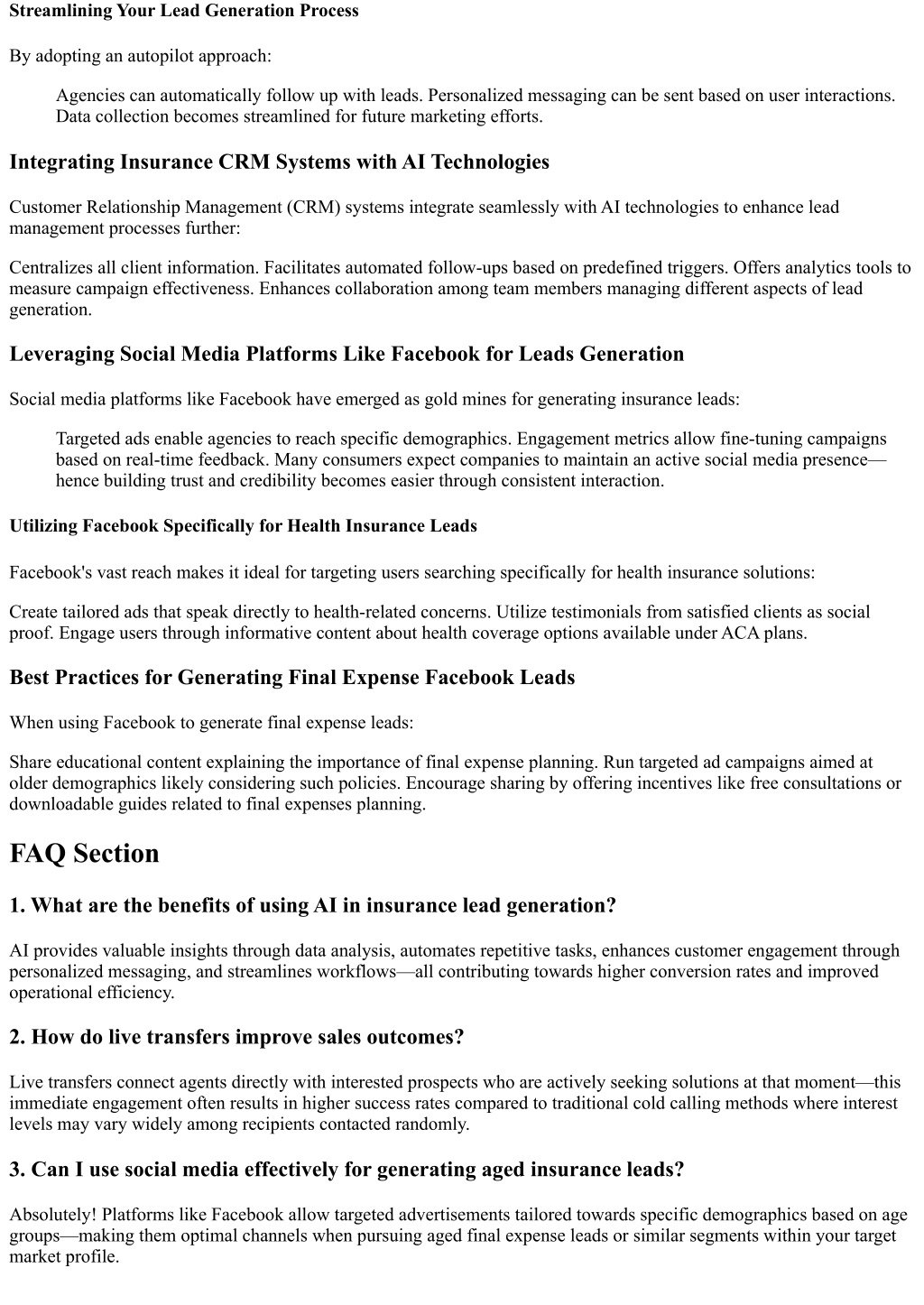 Streamlining Your Lead Generation Process

By adopting an autopilot approach:

Agencies can automatically follow up with leads. Personalized messaging can be sent based on user interactions. Data collection becomes streamlined for future marketing efforts.

Integrating Insurance CRM Systems with AI Technologies

Customer Relationship Management (CRM) systems integrate seamlessly with AI technologies to enhance lead management processes further:

Centralizes all client information. Facilitates automated follow-ups based on predefined triggers. Offers analytics tools to measure campaign effectiveness. Enhances collaboration among team members managing different aspects of lead generation.

Leveraging Social Media Platforms Like Facebook for Leads Generation

Social media platforms like Facebook have emerged as gold mines for generating insurance leads:

Targeted ads enable agencies to reach specific demographics. Engagement metrics allow fine-tuning campaigns based on real-time feedback. Many consumers expect companies to maintain an active social media presence—hence building trust and credibility becomes easier through consistent interaction.

Utilizing Facebook Specifically for Health Insurance Leads

Facebook's vast reach makes it ideal for targeting users searching specifically for health insurance solutions:

Create tailored ads that speak directly to health-related concerns. Utilize testimonials from satisfied clients as social proof. Engage users through informative content about health coverage options available under ACA plans.

Best Practices for Generating Final Expense Facebook Leads

When using Facebook to generate final expense leads:

Share educational content explaining the importance of final expense planning. Run targeted ad campaigns aimed at older demographics likely considering such policies. Encourage sharing by offering incentives like free consultations or downloadable guides related to final expenses planning.

FAQ Section

1. What are the benefits of using AI in insurance lead generation?

AI provides valuable insights through data analysis, automates repetitive tasks, enhances customer engagement through personalized messaging, and streamlines workflows—all contributing towards higher conversion rates and improved operational efficiency.

2. How do live transfers improve sales outcomes?

Live transfers connect agents directly with interested prospects who are actively seeking solutions at that moment—this immediate engagement often results in higher success rates compared to traditional cold calling methods where interest levels may vary widely among recipients contacted randomly.

3. Can I use social media effectively for generating aged insurance leads?

Absolutely! Platforms like Facebook allow targeted advertisements tailored towards specific demographics based on age groups—making them optimal channels when pursuing aged final expense leads or similar segments within your target market profile.